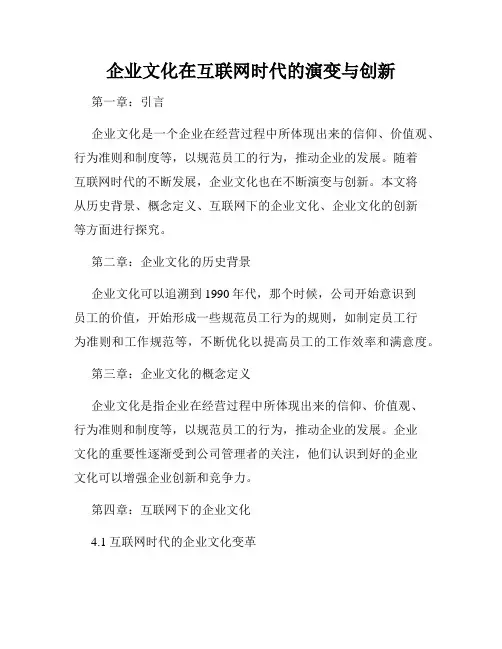 企业文化在互联网时代的演变与创新

第一章：引言

企业文化是一个企业在经营过程中所体现出来的信仰、价值观、行为准则和制度等，以规范员工的行为，推动企业的发展。随着互联网时代的不断发展，企业文化也在不断演变与创新。本文将从历史背景、概念定义、互联网下的企业文化、企业文化的创新等方面进行探究。

第二章：企业文化的历史背景

企业文化可以追溯到1990年代，那个时候，公司开始意识到员工的价值，开始形成一些规范员工行为的规则，如制定员工行为准则和工作规范等，不断优化以提高员工的工作效率和满意度。

第三章：企业文化的概念定义

企业文化是指企业在经营过程中所体现出来的信仰、价值观、行为准则和制度等，以规范员工的行为，推动企业的发展。企业文化的重要性逐渐受到公司管理者的关注，他们认识到好的企业文化可以增强企业创新和竞争力。

第四章：互联网下的企业文化

4.1 互联网时代的企业文化变革